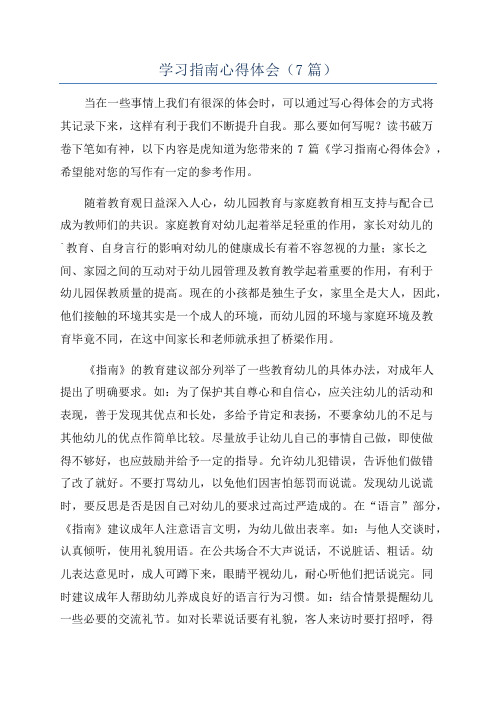 学习指南心得体会（7篇）

当在一些事情上我们有很深的体会时，可以通过写心得体会的方式将其记录下来，这样有利于我们不断提升自我。那么要如何写呢？读书破万卷下笔如有神，以下内容是虎知道为您带来的7篇《学习指南心得体会》，希望能对您的写作有一定的参考作用。

随着教育观日益深入人心，幼儿园教育与家庭教育相互支持与配合已成为教师们的共识。家庭教育对幼儿起着举足轻重的作用，家长对幼儿的教育、自身言行的影响对幼儿的健康成长有着不容忽视的力量；家长之间、家园之间的互动对于幼儿园管理及教育教学起着重要的作用，有利于幼儿园保教质量的提高。现在的小孩都是独生子女，家里全是大人，因此，他们接触的环境其实是一个成人的环境，而幼儿园的环境与家庭环境及教育毕竟不同，在这中间家长和老师就承担了桥梁作用。

《指南》的教育建议部分列举了一些教育幼儿的具体办法，对成年人提出了明确要求。如：为了保护其自尊心和自信心，应关注幼儿的活动和表现，善于发现其优点和长处，多给予肯定和表扬，不要拿幼儿的不足与其他幼儿的优点作简单比较。尽量放手让幼儿自己的事情自己做，即使做得不够好，也应鼓励并给予一定的指导。允许幼儿犯错误，告诉他们做错了改了就好。不要打骂幼儿，以免他们因害怕惩罚而说谎。发现幼儿说谎时，要反思是否是因自己对幼儿的要求过高过严造成的。在“语言”部分，《指南》建议成年人注意语言文明，为幼儿做出表率。如：与他人交谈时，认真倾听，使用礼貌用语。在公共场合不大声说话，不说脏话、粗话。幼儿表达意见时，成人可蹲下来，眼睛平视幼儿，耐心听他们把话说完。同时建议成年人帮助幼儿养成良好的语言行为习惯。如：结合情景提醒幼儿一些必要的交流礼节。如对长辈说话要有礼貌，客人来访时要打招呼，得